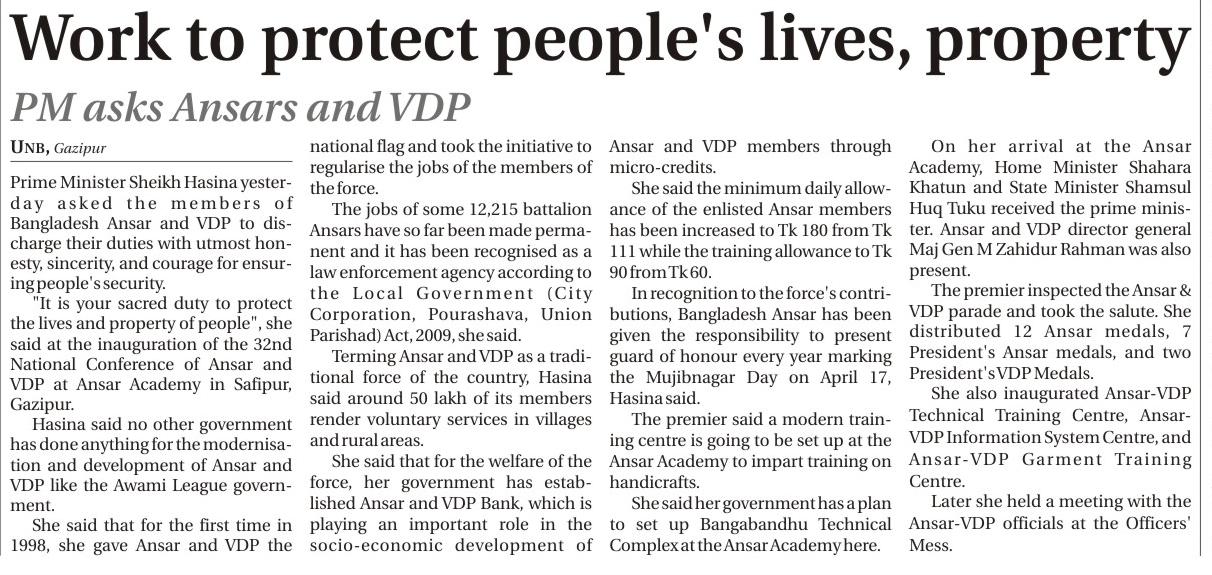 Work to protect people's lives, property

PM asks Ansars and VDP

UNB, Gazipur

Prime Minister Sheikh Hasina yesterday asked the members of Bangladesh Ansar and VDP to discharge their duties with utmost honesty, sincerity, and courage for ensuring people's security.

"It is your sacred duty to protect the lives and property of people", she said at the inauguration of the 32nd National Conference of Ansar and VDP at Ansar Academy in Safipur, Gazipur.

Hasina said no other government has done anything for the modernisation and development of Ansar and VDP like the Awami League government.

She said that for the first time in 1998, she gave Ansar and VDP the national flag and took the initiative to regularise the jobs of the members of the force.

The jobs of some 12,215 battalion Ansars have so far been made permanent and it has been recognised as a law enforcement agency according to the Local Government (City Corporation, Pourashava, Union Parishad) Act, 2009, she said.

Terming Ansar and VDP as a traditional force of the country, Hasina said around 50 lakh of its members render voluntary services in villages and rural areas.

She said that for the welfare of the force, her government has established Ansar and VDP Bank, which is playing an important role in the socio-economic development of Ansar and VDP members through micro-credits.

She said the minimum daily allowance of the enlisted Ansar members has been increased to Tk 180 from Tk 111 while the training allowance to Tk 90 from Tk 60.

In recognition to the force's contributions, Bangladesh Ansar has been given the responsibility to present guard of honour every year marking the Mujibnagar Day on April 17, Hasina said.

The premier said a modern training centre is going to be set up at the Ansar Academy to impart training on handicrafts.

She said her government has a plan to set up Bangabandhu Technical Complex at the Ansar Academy here.

On her arrival at the Ansar Academy, Home Minister Shahara Khatun and State Minister Shamsul Huq Tuku received the prime minister. Ansar and VDP director general Maj Gen M Zahidur Rahman was also present.

The premier inspected the Ansar & VDP parade and took the salute. She distributed 12 Ansar medals, 7 President's Ansar medals, and two President's VDP Medals.

She also inaugurated Ansar-VDP Technical Training Centre, Ansar-VDP Information System Centre, and Ansar-VDP Garment Training Centre.

Later she held a meeting with the Ansar-VDP officials at the Officers' Mess.